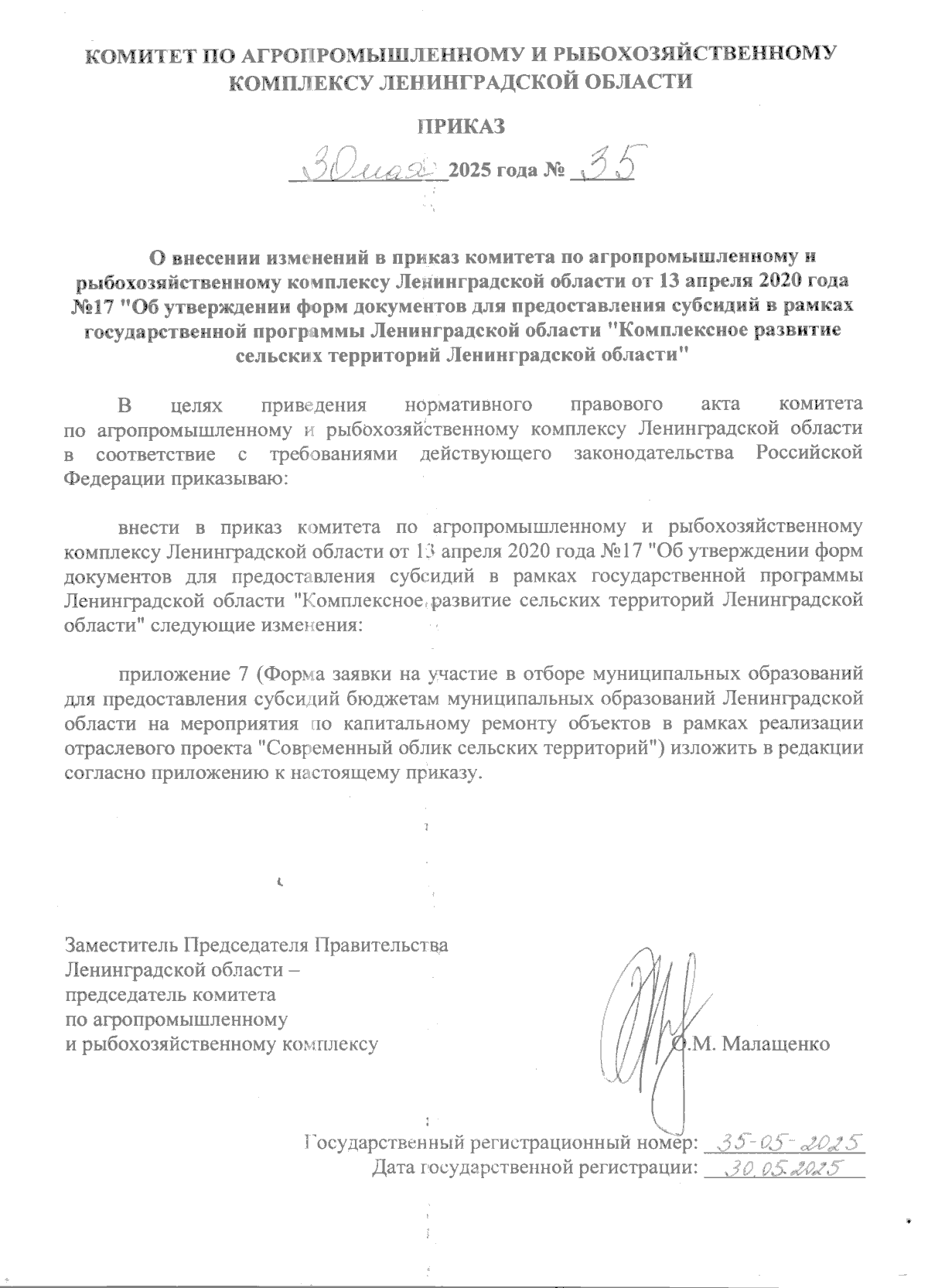 КОМИТЕТ ПО АГРОПРОМЫШЛЕННОМУ И РЫБОХОЗЯЙСТВЕННОМУ КОМПЛЕКСУ ЛЕНИНГРАДСКОЙ ОБЛАСТИ

ПРИКАЗ

30 мая 2025 года № 35

О внесении изменений в приказ комитета по агропромышленному и рыбохозяйственному комплексу Ленинградской области от 13 апреля 2020 года №17 "Об утверждении форм документов для предоставления субсидий в рамках государственной программы Ленинградской области "Комплексное развитие сельских территорий Ленинградской области"

В целях приведения нормативного правового акта комитета по агропромышленному и рыбохозяйственному комплексу Ленинградской области в соответствие с требованиями действующего законодательства Российской Федерации приказываю:

внести в приказ комитета по агропромышленному и рыбохозяйственному комплексу Ленинградской области от 13 апреля 2020 года №17 "Об утверждении форм документов для предоставления субсидий в рамках государственной программы Ленинградской области "Комплексное развитие сельских территорий Ленинградской области" следующие изменения:

приложение 7 (Форма заявки на участие в отборе муниципальных образований для предоставления субсидий бюджетам муниципальных образований Ленинградской области на мероприятия по капитальному ремонту объектов в рамках реализации отраслевого проекта "Современный облик сельских территорий") изложить в редакции согласно приложению к настоящему приказу.

Заместитель Председателя Правительства Ленинградской области – председатель комитета по агропромышленному и рыбохозяйственному комплексу

О.М. Малащенко

Государственный регистрационный номер: 35-05-2025
Дата государственной регистрации: 30.05.2025